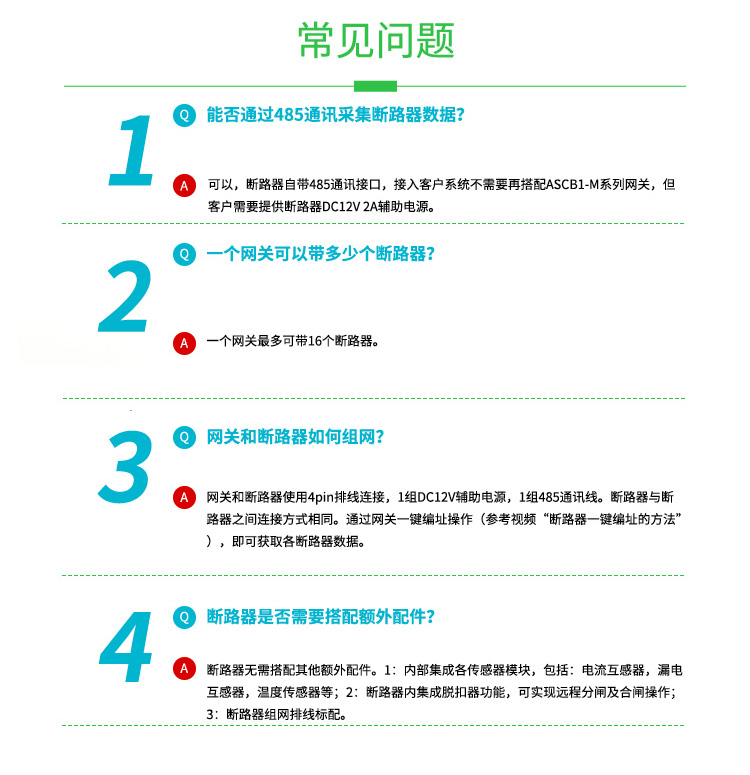 常见问题

1

Q 能否通过485通讯采集断路器数据？

A 可以，断路器自带485通讯接口，接入客户系统不需要再搭配ASCB1-M系列网关，但客户需要提供断路器DC12V 2A辅助电源。

2

Q 一个网关可以带多少个断路器？

A 一个网关最多可带16个断路器。

3

Q 网关和断路器如何组网？

A 网关和断路器使用4pin排线连接，1组DC12V辅助电源，1组485通讯线。断路器与断路器之间连接方式相同。通过网关一键编址操作（参考视频“断路器一键编址的方法”），即可获取各断路器数据。

4

Q 断路器是否需要搭配额外配件？

A 断路器无需搭配其他额外配件。1：内部集成各传感器模块，包括：电流互感器，漏电互感器，温度传感器等；2：断路器内集成脱扣器功能，可实现远程分闸及合闸操作；3：断路器组网排线标配。